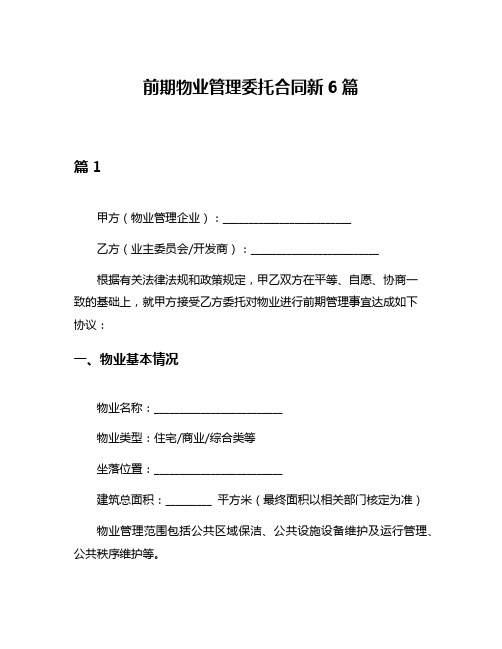 前期物业管理委托合同新 6 篇

篇 1

甲方（物业管理企业）：______________________

乙方（业主委员会/开发商）：______________________

根据有关法律法规和政策规定，甲乙双方在平等、自愿、协商一致的基础上，就甲方接受乙方委托对物业进行前期管理事宜达成如下协议：

一、物业基本情况

物业名称：______________________

物业类型：住宅/商业/综合类等

坐落位置：______________________

建筑总面积：________ 平方米（最终面积以相关部门核定为准）

物业管理范围包括公共区域保洁、公共设施设备维护及运行管理、公共秩序维护等。